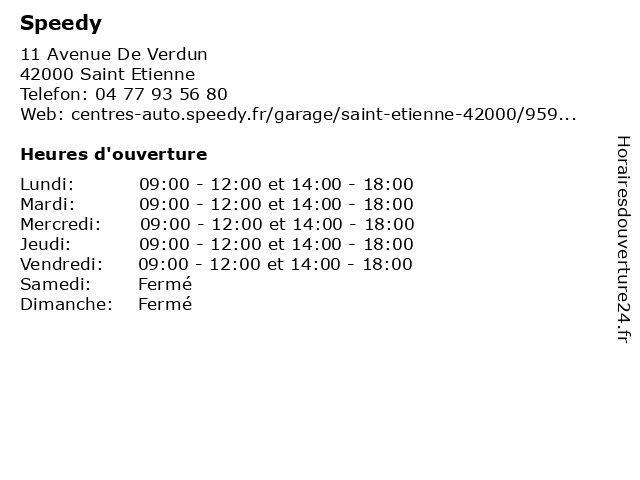 Speedy

11 Avenue De Verdun
42000 Saint Etienne
Telefon: 04 77 93 56 80
Web: centres-auto.speedy.fr/garage/saint-etienne-42000/959...

Heures d'ouverture

| | |
|---|---|
| Lundi: | 09:00 - 12:00 et 14:00 - 18:00 |
| Mardi: | 09:00 - 12:00 et 14:00 - 18:00 |
| Mercredi: | 09:00 - 12:00 et 14:00 - 18:00 |
| Jeudi: | 09:00 - 12:00 et 14:00 - 18:00 |
| Vendredi: | 09:00 - 12:00 et 14:00 - 18:00 |
| Samedi: | Fermé |
| Dimanche: | Fermé |

Horairesdouverture24.fr